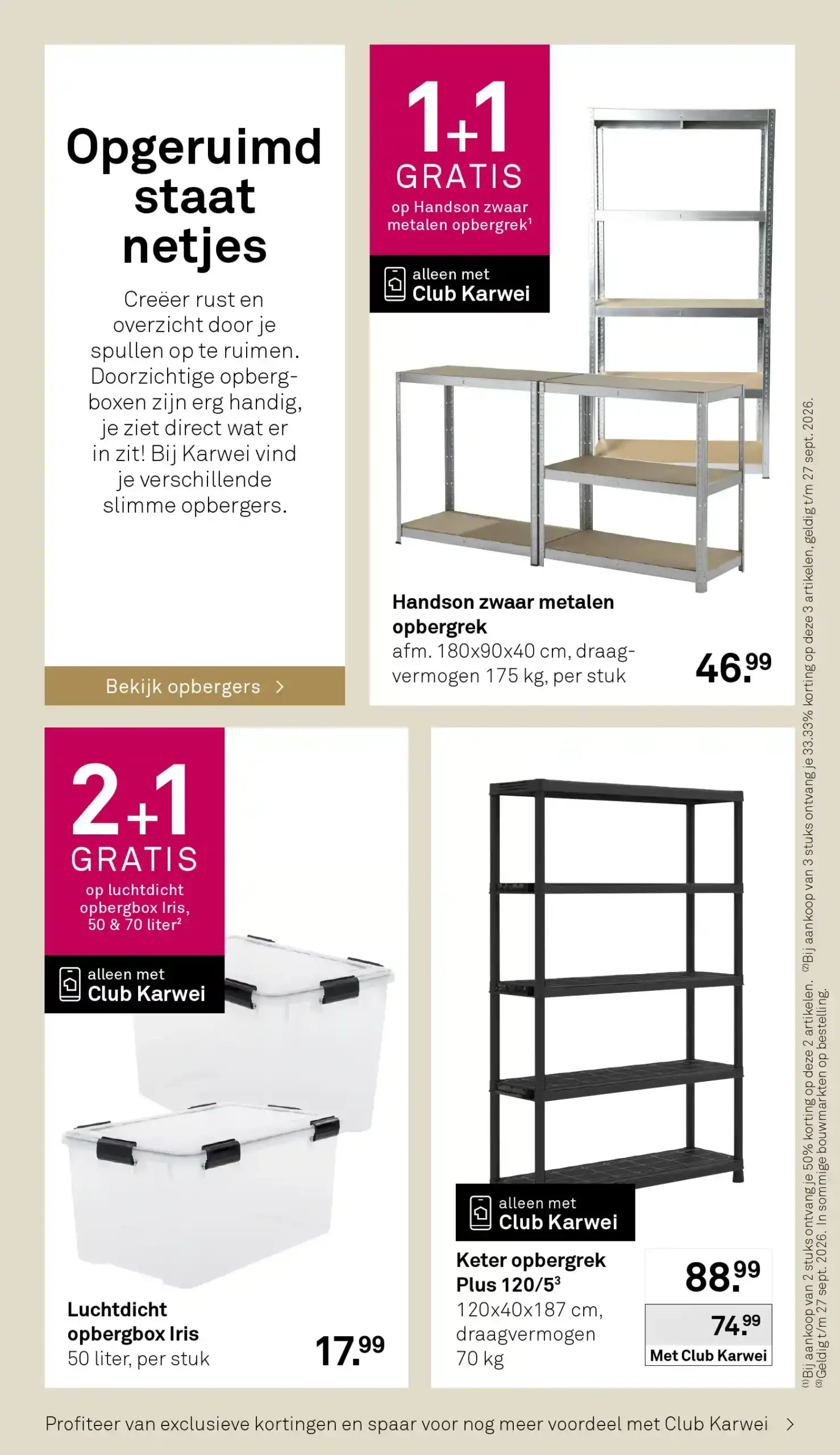 Opgeruimd staat netjes

Creëer rust en overzicht door je spullen op te ruimen. Doorzichtige opbergboxen zijn erg handig, je ziet direct wat er in zit! Bij Karwei vind je verschillende slimme opbergers.

Bekijk opbergers >

1+1 GRATIS op Handson zwaar metalen opbergrek¹

alleen met Club Karwei

Handson zwaar metalen opbergrek
afm. 180x90x40 cm, draagvermogen 175 kg, per stuk

46.99

2+1 GRATIS op luchtdicht opbergbox Iris, 50 & 70 liter²

alleen met Club Karwei

Luchtdicht opbergbox Iris
50 liter, per stuk

17.99

alleen met Club Karwei

Keter opbergrek Plus 120/5³
120x40x187 cm, draagvermogen 70 kg

88.99

74.99
Met Club Karwei

⁽¹⁾Bij aankoop van 2 stuks ontvang je 50% korting op deze 2 artikelen. ⁽²⁾Bij aankoop van 3 stuks ontvang je 33.33% korting op deze 3 artikelen, geldig t/m 27 sept. 2026.
⁽³⁾Geldig t/m 27 sept. 2026. In sommige bouwmarkten op bestelling.

Profiteer van exclusieve kortingen en spaar voor nog meer voordeel met Club Karwei >